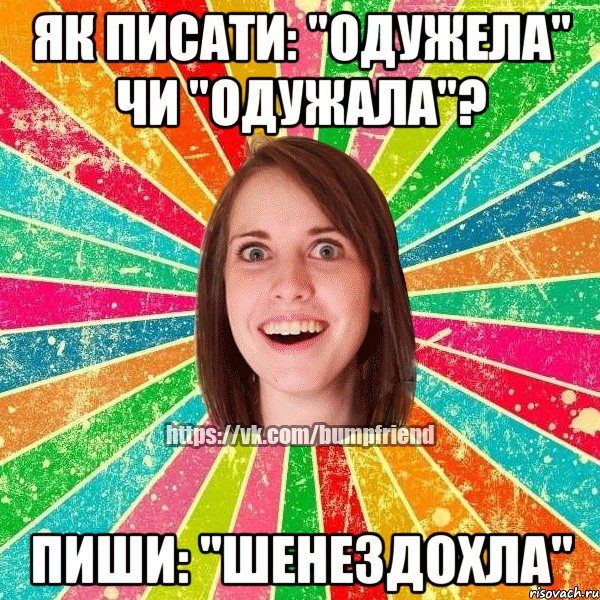 ЯК ПИСАТИ: "ОДУЖЕЛА" ЧИ "ОДУЖАЛА"?

https://vk.com/bumpfriend

ПИШИ: "ШЕНЕЗДОХЛА"

risovach.ru